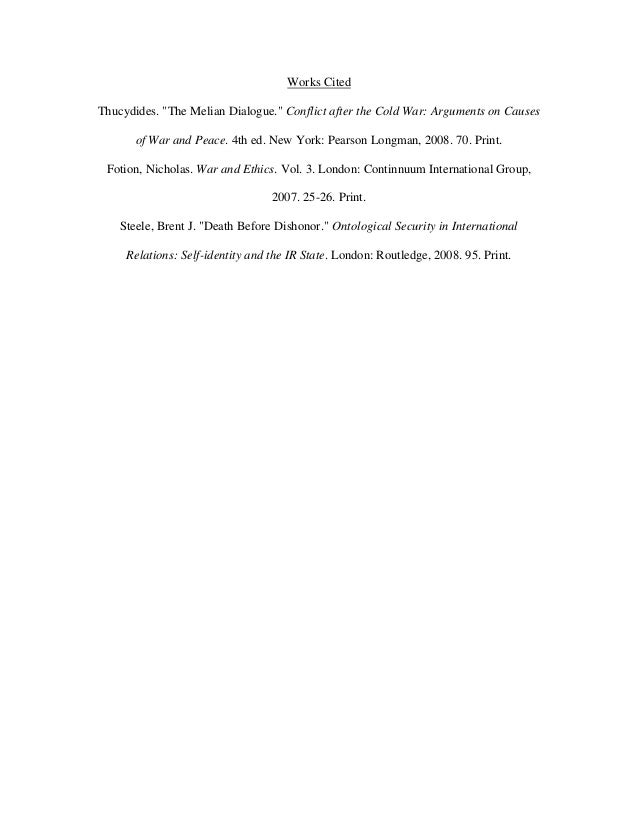 Works Cited

Thucydides. "The Melian Dialogue." Conflict after the Cold War: Arguments on Causes of War and Peace. 4th ed. New York: Pearson Longman, 2008. 70. Print.

Fotion, Nicholas. War and Ethics. Vol. 3. London: Continnuum International Group, 2007. 25-26. Print.

Steele, Brent J. "Death Before Dishonor." Ontological Security in International Relations: Self-identity and the IR State. London: Routledge, 2008. 95. Print.